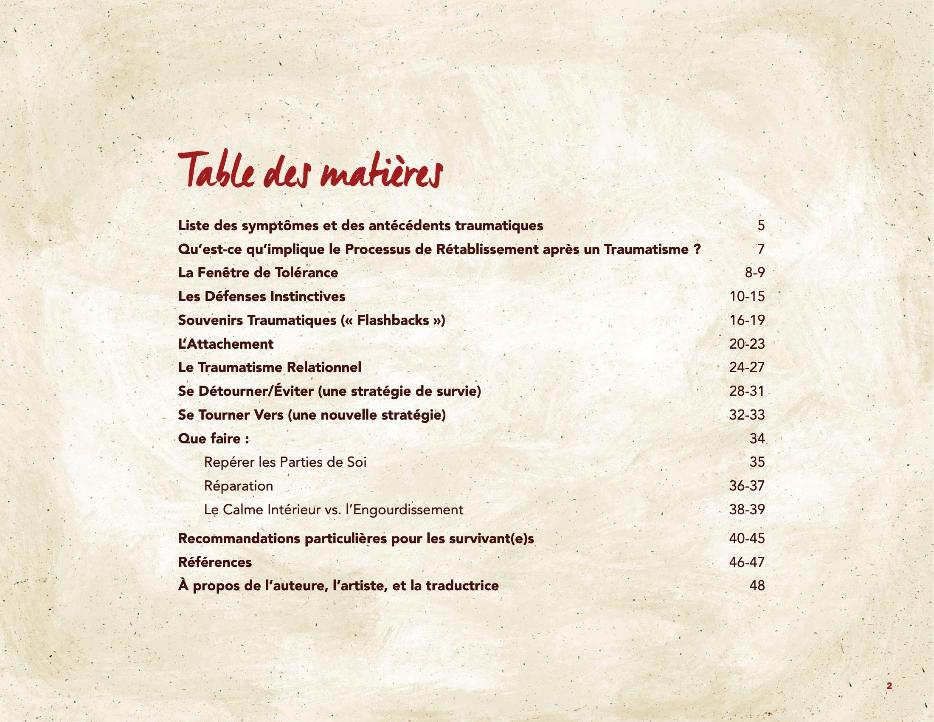 Table des matières

Liste des symptômes et des antécédents traumatiques 5
Qu'est-ce qu'implique le Processus de Rétablissement après un Traumatisme ? 7
La Fenêtre de Tolérance 8-9
Les Défenses Instinctives 10-15
Souvenirs Traumatiques (« Flashbacks ») 16-19
L'Attachement 20-23
Le Traumatisme Relationnel 24-27
Se Détourner/Éviter (une stratégie de survie) 28-31
Se Tourner Vers (une nouvelle stratégie) 32-33
Que faire : 34
Repérer les Parties de Soi 35
Réparation 36-37
Le Calme Intérieur vs. l'Engourdissement 38-39
Recommandations particulières pour les survivant(e)s 40-45
Références 46-47
À propos de l'auteure, l'artiste, et la traductrice 48

2